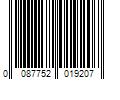 0 087752 019207